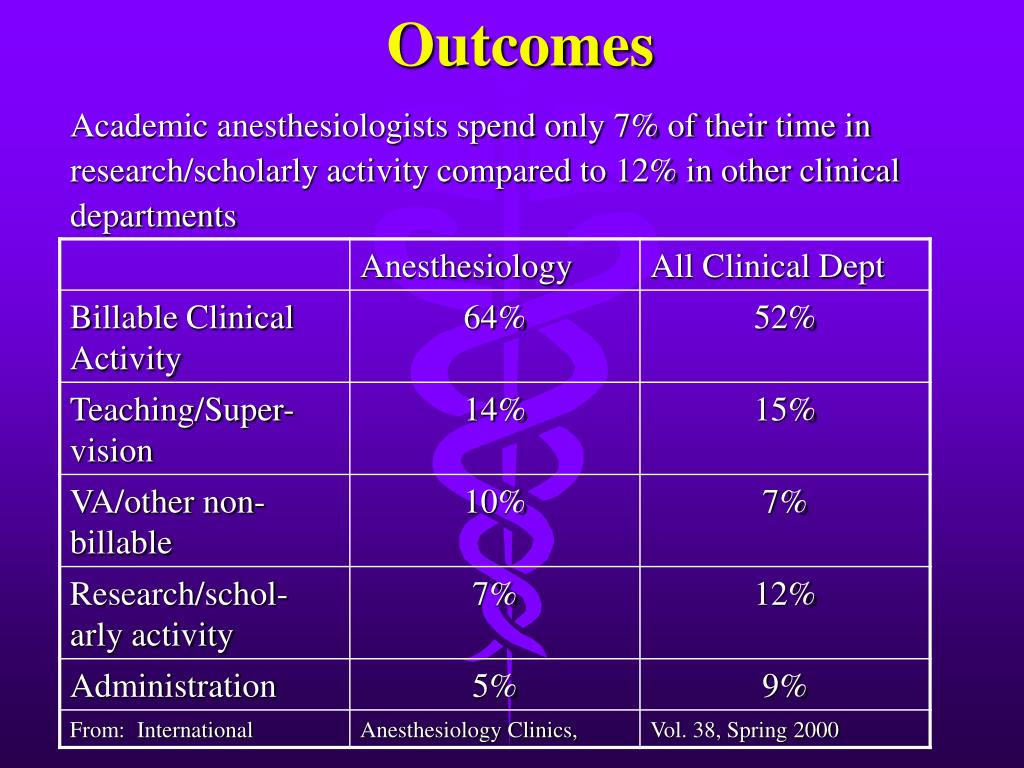 Outcomes

Academic anesthesiologists spend only 7% of their time in research/scholarly activity compared to 12% in other clinical departments

| | Anesthesiology | All Clinical Dept |
|---|---|---|
| Billable Clinical Activity | 64% | 52% |
| Teaching/Supervision | 14% | 15% |
| VA/other non-billable | 10% | 7% |
| Research/scholarly activity | 7% | 12% |
| Administration | 5% | 9% |
| From: International | Anesthesiology Clinics, | Vol. 38, Spring 2000 |